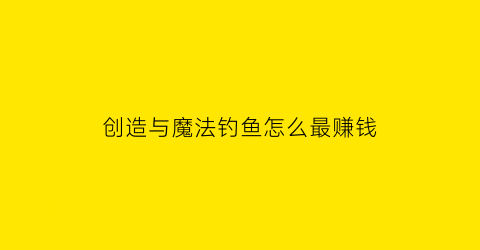 创造与魔法钓鱼怎么最赚钱